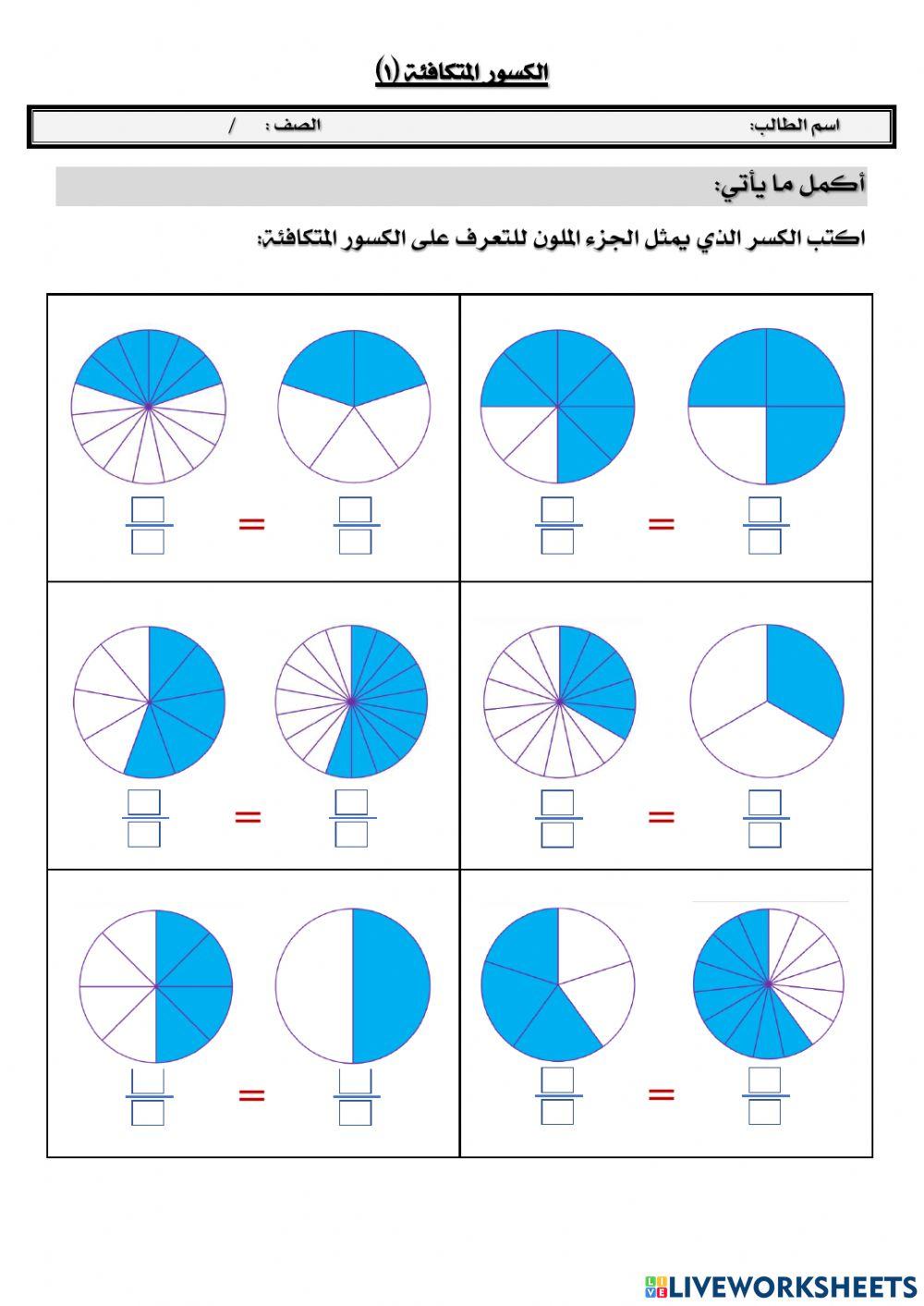 الكسور المتكافئة (١)

اسم الطالب: الصف : /

أكمل ما يأتي:

اكتب الكسر الذي يمثل الجزء الملون للتعرف على الكسور المتكافئة:

=

=

=

=

=

=

LIVEWORKSHEETS